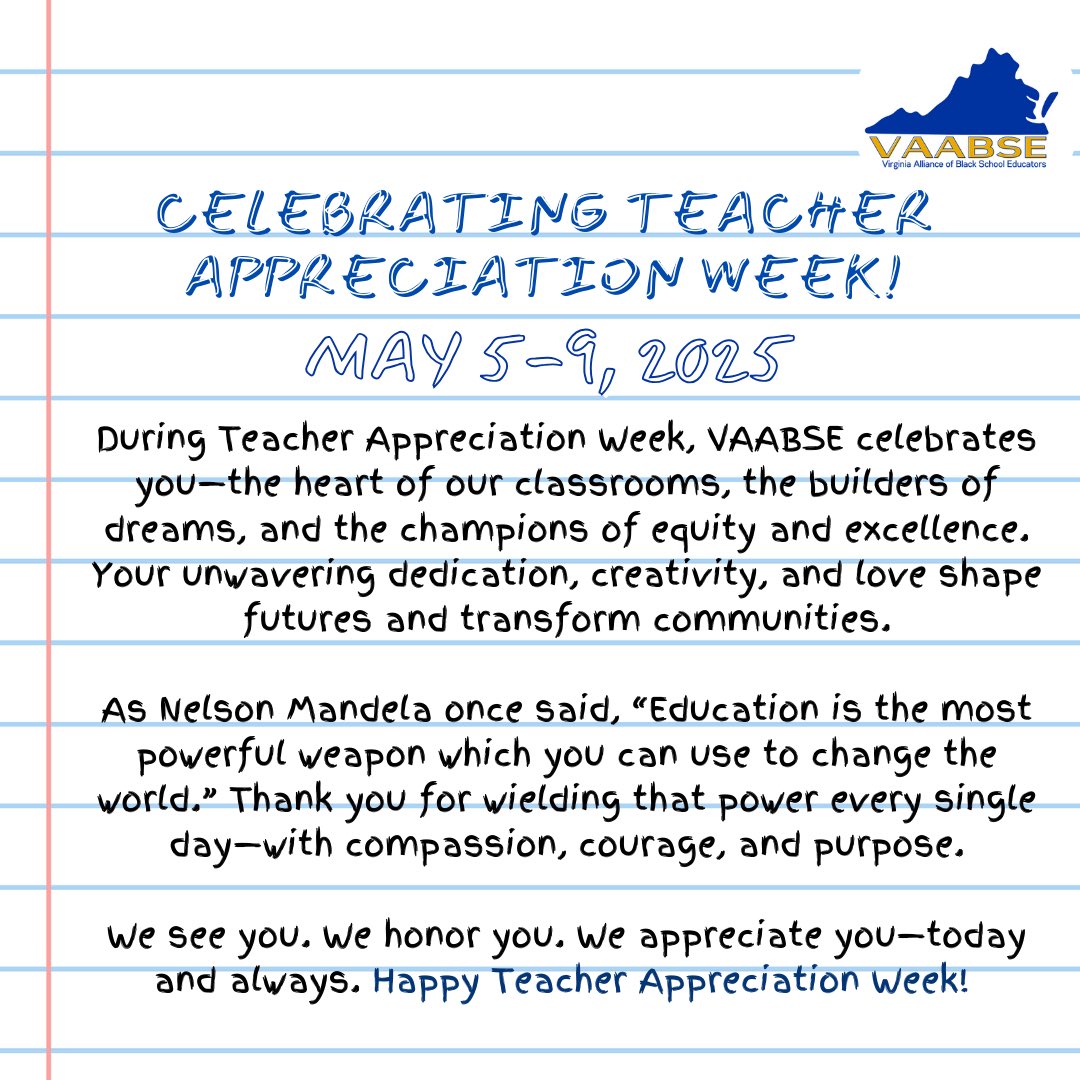 VAABSE
Virginia Alliance of Black School Educators

CELEBRATING TEACHER APPRECIATION WEEK!

MAY 5-9, 2025

During Teacher Appreciation Week, VAABSE celebrates you—the heart of our classrooms, the builders of dreams, and the champions of equity and excellence. Your unwavering dedication, creativity, and love shape futures and transform communities.

As Nelson Mandela once said, "Education is the most powerful weapon which you can use to change the world." Thank you for wielding that power every single day—with compassion, courage, and purpose.

We see you. We honor you. We appreciate you—today and always. Happy Teacher Appreciation Week!